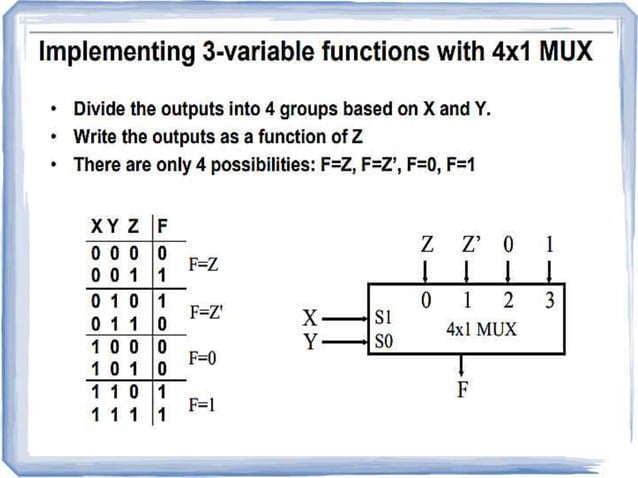 Implementing 3-variable functions with 4x1 MUX

• Divide the outputs into 4 groups based on X and Y.
• Write the outputs as a function of Z
• There are only 4 possibilities: F=Z, F=Z', F=0, F=1

| X Y Z | F | |
|---|---|---|
| 0 0 0 | 0 | F=Z |
| 0 0 1 | 1 | |
| 0 1 0 | 1 | F=Z' |
| 0 1 1 | 0 | |
| 1 0 0 | 0 | F=0 |
| 1 0 1 | 0 | |
| 1 1 0 | 1 | F=1 |
| 1 1 1 | 1 | |

Z Z' 0 1
0 1 2 3
X S1
Y S0
4x1 MUX
F